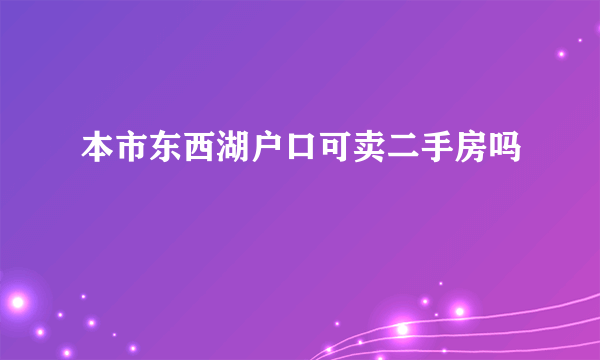 本市东西湖户口可卖二手房吗